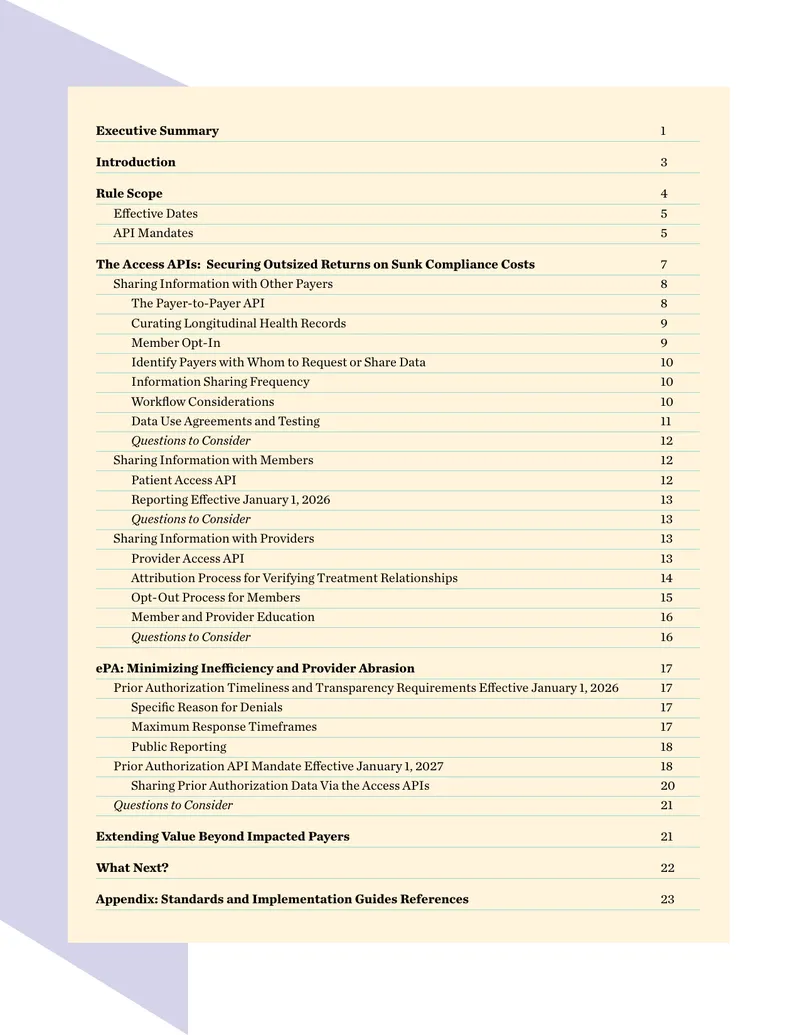 Executive Summary 1

Introduction 3

Rule Scope 4
Effective Dates 5
API Mandates 5

The Access APIs: Securing Outsized Returns on Sunk Compliance Costs 7
Sharing Information with Other Payers 8
The Payer-to-Payer API 8
Curating Longitudinal Health Records 9
Member Opt-In 9
Identify Payers with Whom to Request or Share Data 10
Information Sharing Frequency 10
Workflow Considerations 10
Data Use Agreements and Testing 11
Questions to Consider 12
Sharing Information with Members 12
Patient Access API 12
Reporting Effective January 1, 2026 13
Questions to Consider 13
Sharing Information with Providers 13
Provider Access API 13
Attribution Process for Verifying Treatment Relationships 14
Opt-Out Process for Members 15
Member and Provider Education 16
Questions to Consider 16

ePA: Minimizing Inefficiency and Provider Abrasion 17
Prior Authorization Timeliness and Transparency Requirements Effective January 1, 2026 17
Specific Reason for Denials 17
Maximum Response Timeframes 17
Public Reporting 18
Prior Authorization API Mandate Effective January 1, 2027 18
Sharing Prior Authorization Data Via the Access APIs 20
Questions to Consider 21

Extending Value Beyond Impacted Payers 21

What Next? 22

Appendix: Standards and Implementation Guides References 23